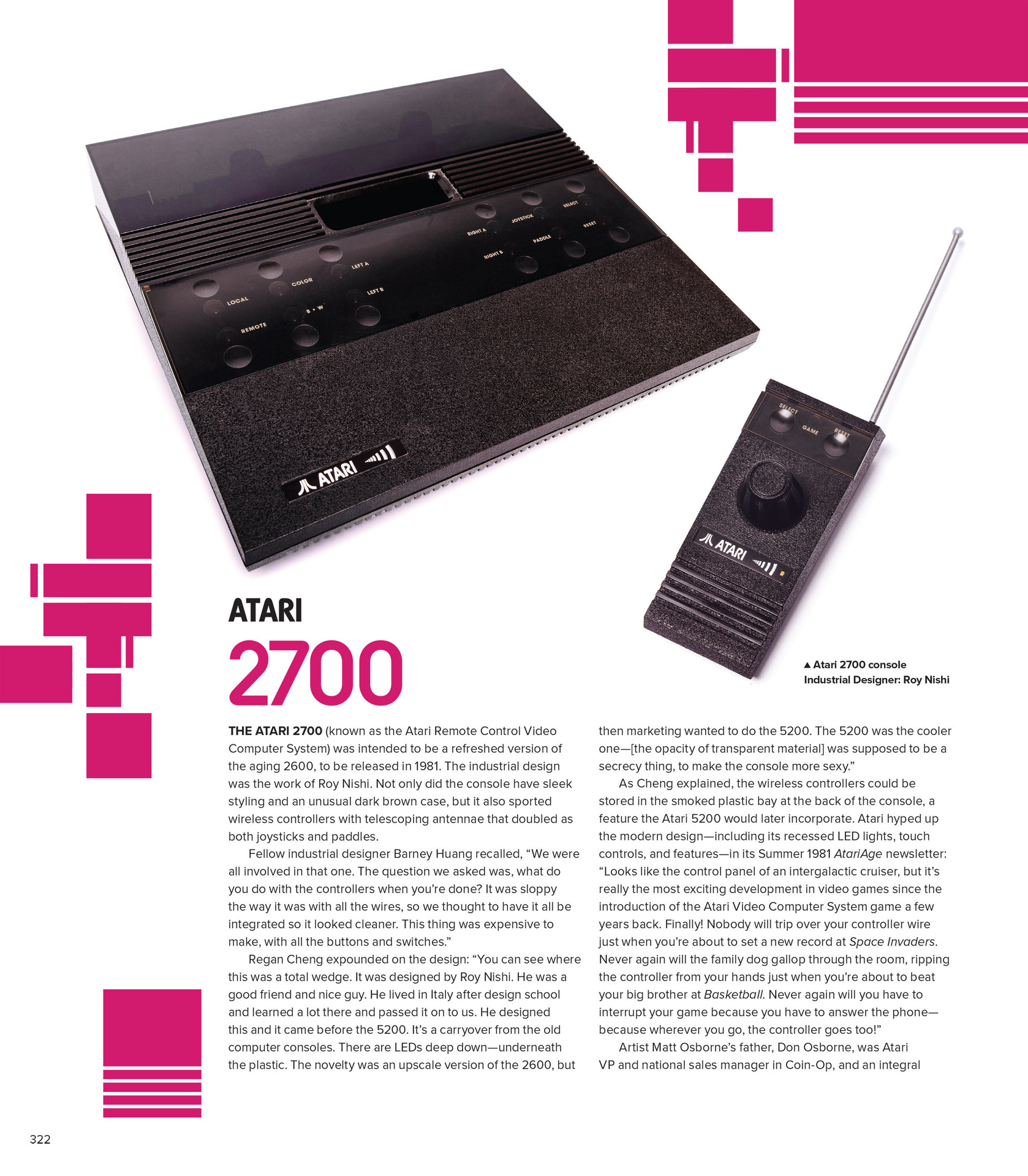 ATARI
2700

▲ Atari 2700 console
Industrial Designer: Roy Nishi

THE ATARI 2700 (known as the Atari Remote Control Video Computer System) was intended to be a refreshed version of the aging 2600, to be released in 1981. The industrial design was the work of Roy Nishi. Not only did the console have sleek styling and an unusual dark brown case, but it also sported wireless controllers with telescoping antennae that doubled as both joysticks and paddles.

Fellow industrial designer Barney Huang recalled, "We were all involved in that one. The question we asked was, what do you do with the controllers when you're done? It was sloppy the way it was with all the wires, so we thought to have it all be integrated so it looked cleaner. This thing was expensive to make, with all the buttons and switches."

Regan Cheng expounded on the design: "You can see where this was a total wedge. It was designed by Roy Nishi. He was a good friend and nice guy. He lived in Italy after design school and learned a lot there and passed it on to us. He designed this and it came before the 5200. It's a carryover from the old computer consoles. There are LEDs deep down—underneath the plastic. The novelty was an upscale version of the 2600, but then marketing wanted to do the 5200. The 5200 was the cooler one—[the opacity of transparent material] was supposed to be a secrecy thing, to make the console more sexy."

As Cheng explained, the wireless controllers could be stored in the smoked plastic bay at the back of the console, a feature the Atari 5200 would later incorporate. Atari hyped up the modern design—including its recessed LED lights, touch controls, and features—in its Summer 1981 AtariAge newsletter: "Looks like the control panel of an intergalactic cruiser, but it's really the most exciting development in video games since the introduction of the Atari Video Computer System game a few years back. Finally! Nobody will trip over your controller wire just when you're about to set a new record at Space Invaders. Never again will the family dog gallop through the room, ripping the controller from your hands just when you're about to beat your big brother at Basketball. Never again will you have to interrupt your game because you have to answer the phone—because wherever you go, the controller goes too!"

Artist Matt Osborne's father, Don Osborne, was Atari VP and national sales manager in Coin-Op, and an integral

322